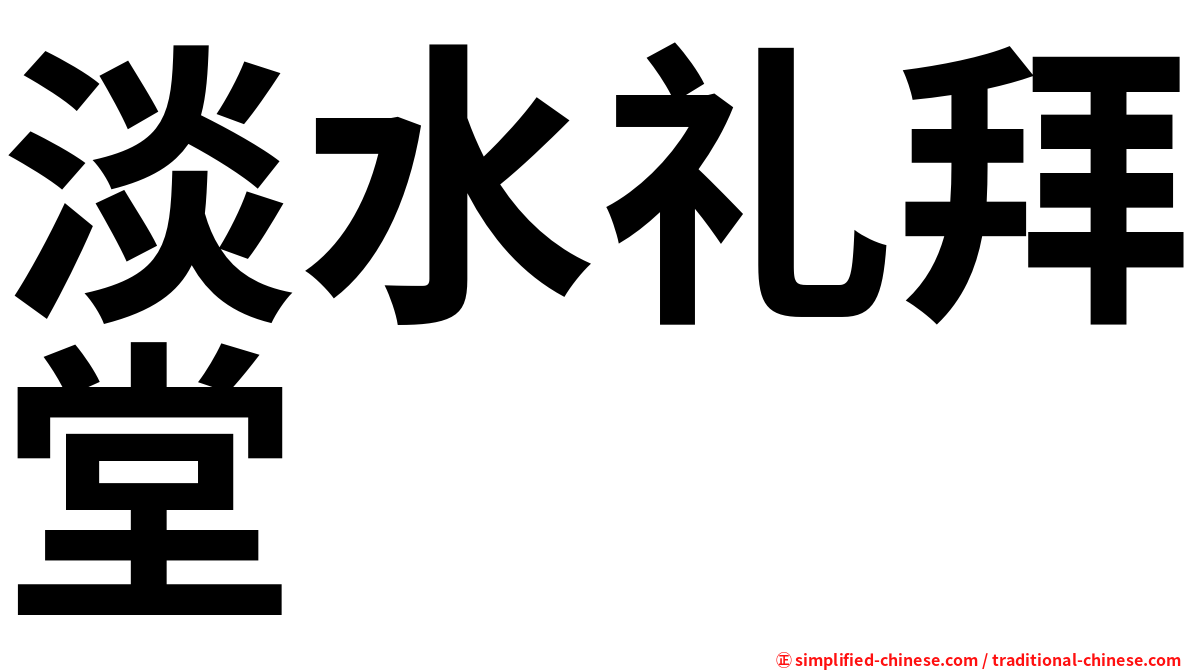 淡水礼拜堂

㊣ simplified-chinese.com / traditional-chinese.com